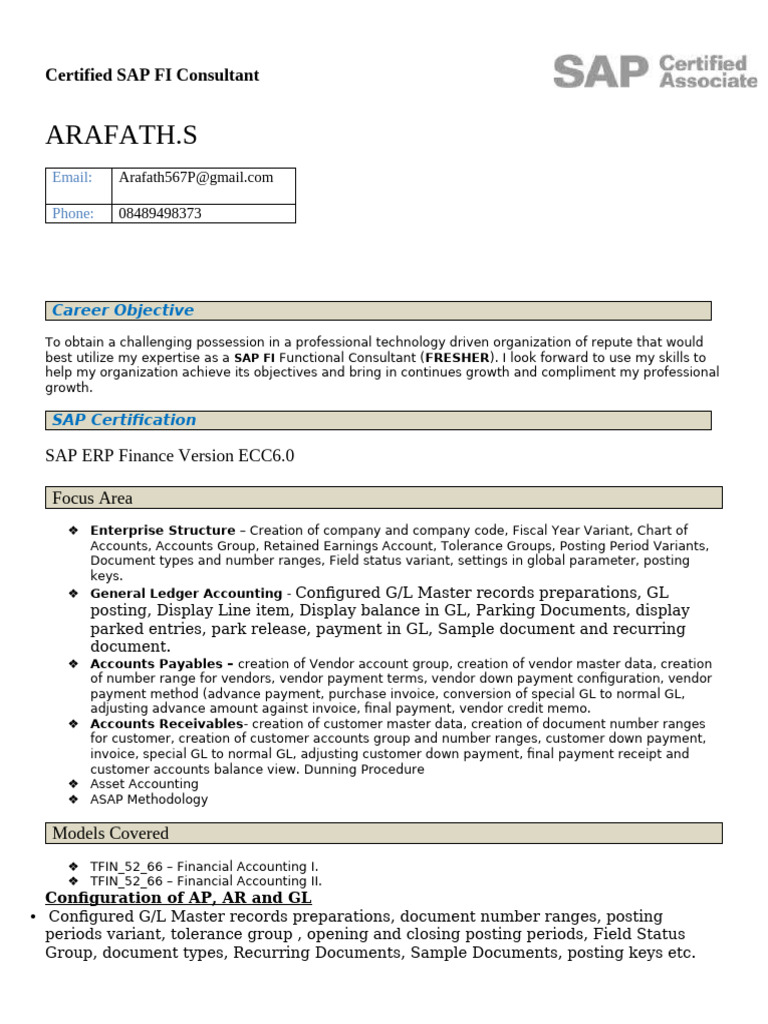 Certified SAP FI Consultant

SAP Certified Associate

ARAFATH.S

| Email: | Arafath567P@gmail.com |
|---|---|
| Phone: | 08489498373 |

Career Objective

To obtain a challenging possession in a professional technology driven organization of repute that would best utilize my expertise as a SAP FI Functional Consultant (FRESHER). I look forward to use my skills to help my organization achieve its objectives and bring in continues growth and compliment my professional growth.

SAP Certification

SAP ERP Finance Version ECC6.0

Focus Area

❖ Enterprise Structure – Creation of company and company code, Fiscal Year Variant, Chart of Accounts, Accounts Group, Retained Earnings Account, Tolerance Groups, Posting Period Variants, Document types and number ranges, Field status variant, settings in global parameter, posting keys.
❖ General Ledger Accounting - Configured G/L Master records preparations, GL posting, Display Line item, Display balance in GL, Parking Documents, display parked entries, park release, payment in GL, Sample document and recurring document.
❖ Accounts Payables – creation of Vendor account group, creation of vendor master data, creation of number range for vendors, vendor payment terms, vendor down payment configuration, vendor payment method (advance payment, purchase invoice, conversion of special GL to normal GL, adjusting advance amount against invoice, final payment, vendor credit memo.
❖ Accounts Receivables- creation of customer master data, creation of document number ranges for customer, creation of customer accounts group and number ranges, customer down payment, invoice, special GL to normal GL, adjusting customer down payment, final payment receipt and customer accounts balance view. Dunning Procedure
❖ Asset Accounting
❖ ASAP Methodology

Models Covered

❖ TFIN_52_66 – Financial Accounting I.
❖ TFIN_52_66 – Financial Accounting II.

Configuration of AP, AR and GL

• Configured G/L Master records preparations, document number ranges, posting periods variant, tolerance group , opening and closing posting periods, Field Status Group, document types, Recurring Documents, Sample Documents, posting keys etc.